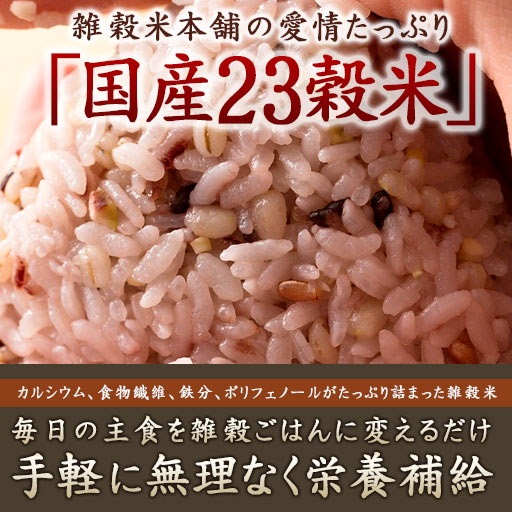 雑穀米本舗の愛情たっぷり

「国産23穀米」

カルシウム、食物繊維、鉄分、ポリフェノールがたっぷり詰まった雑穀米

毎日の主食を雑穀ごはんに変えるだけ

手軽に無理なく栄養補給